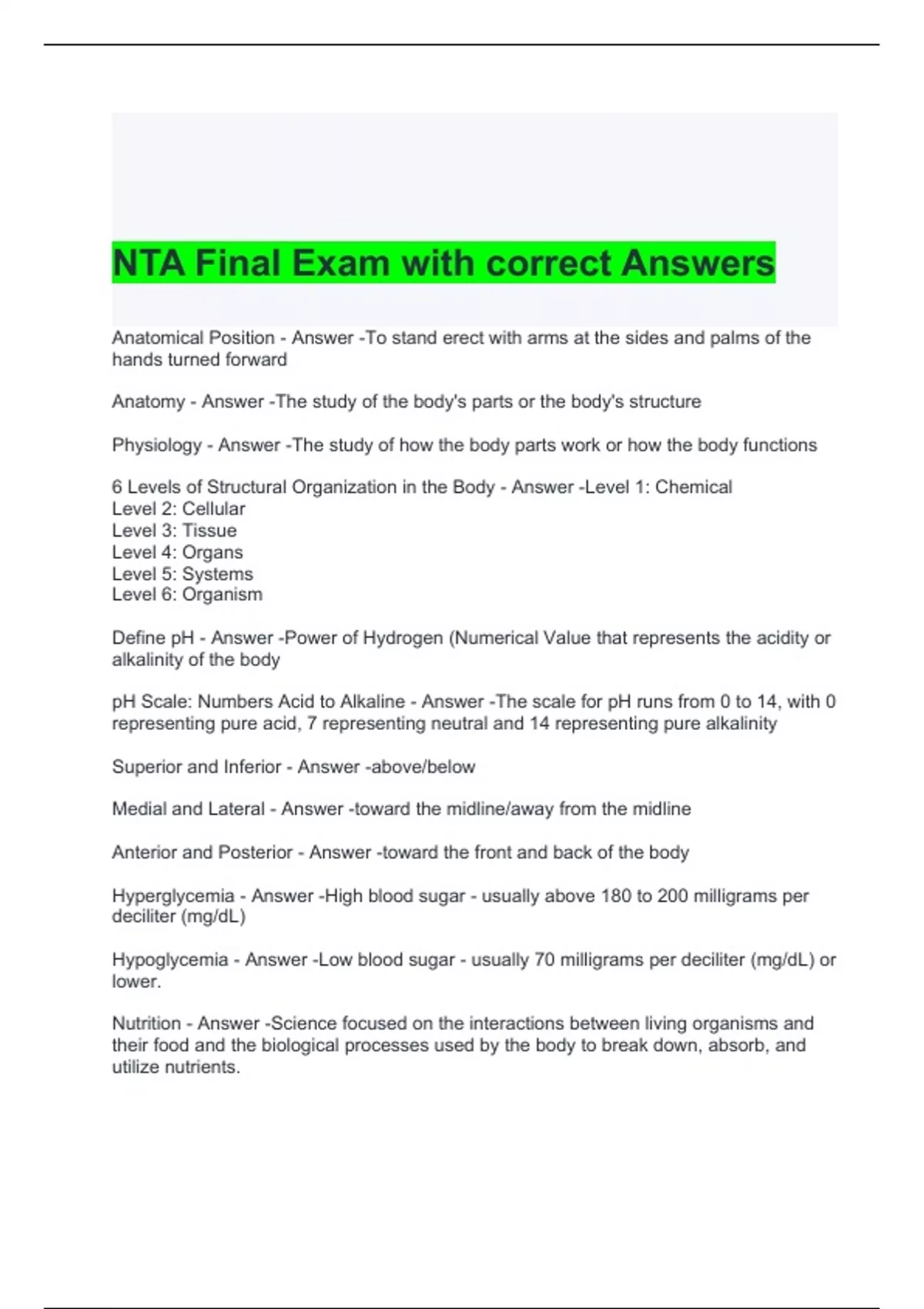 NTA Final Exam with correct Answers

Anatomical Position - Answer -To stand erect with arms at the sides and palms of the hands turned forward

Anatomy - Answer -The study of the body's parts or the body's structure

Physiology - Answer -The study of how the body parts work or how the body functions

6 Levels of Structural Organization in the Body - Answer -Level 1: Chemical
Level 2: Cellular
Level 3: Tissue
Level 4: Organs
Level 5: Systems
Level 6: Organism

Define pH - Answer -Power of Hydrogen (Numerical Value that represents the acidity or alkalinity of the body

pH Scale: Numbers Acid to Alkaline - Answer -The scale for pH runs from 0 to 14, with 0 representing pure acid, 7 representing neutral and 14 representing pure alkalinity

Superior and Inferior - Answer -above/below

Medial and Lateral - Answer -toward the midline/away from the midline

Anterior and Posterior - Answer -toward the front and back of the body

Hyperglycemia - Answer -High blood sugar - usually above 180 to 200 milligrams per deciliter (mg/dL)

Hypoglycemia - Answer -Low blood sugar - usually 70 milligrams per deciliter (mg/dL) or lower.

Nutrition - Answer -Science focused on the interactions between living organisms and their food and the biological processes used by the body to break down, absorb, and utilize nutrients.